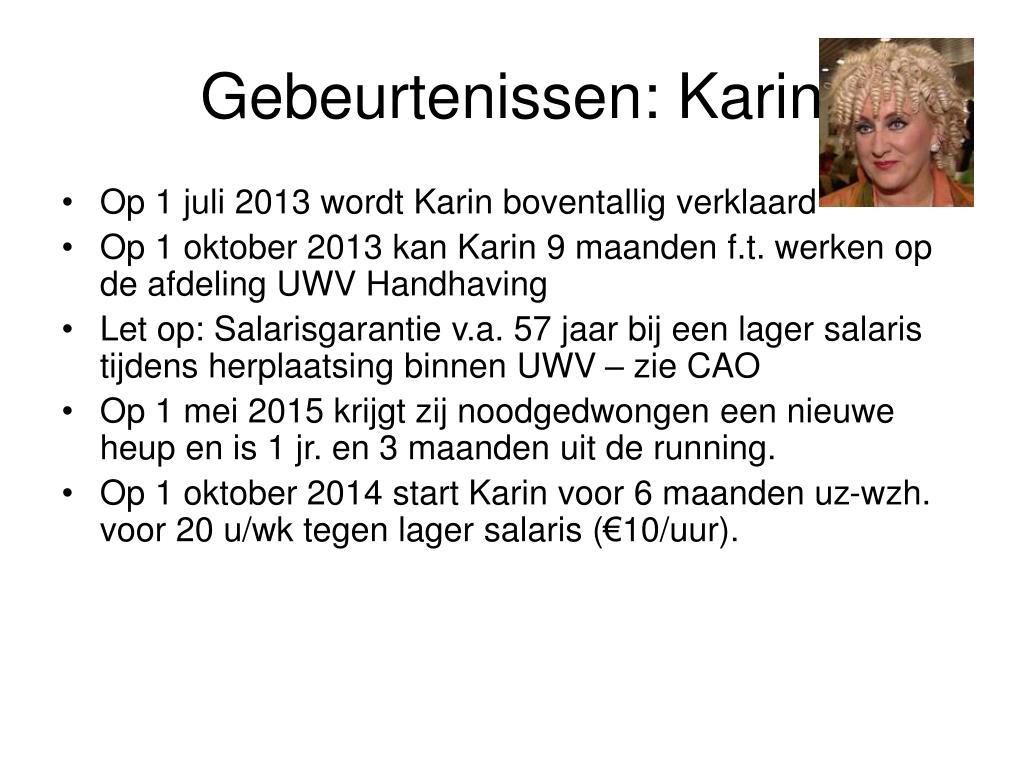 Gebeurtenissen: Karin

• Op 1 juli 2013 wordt Karin boventallig verklaard
• Op 1 oktober 2013 kan Karin 9 maanden f.t. werken op de afdeling UWV Handhaving
• Let op: Salarisgarantie v.a. 57 jaar bij een lager salaris tijdens herplaatsing binnen UWV – zie CAO
• Op 1 mei 2015 krijgt zij noodgedwongen een nieuwe heup en is 1 jr. en 3 maanden uit de running.
• Op 1 oktober 2014 start Karin voor 6 maanden uz-wzh. voor 20 u/wk tegen lager salaris (€10/uur).